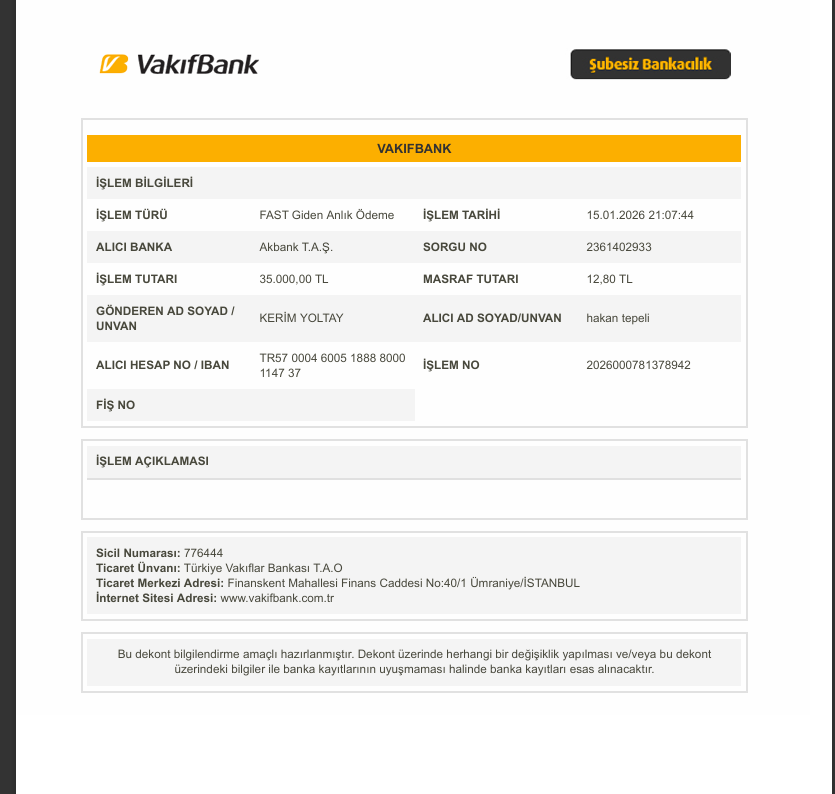 VakıfBank

Şubesiz Bankacılık

VAKIFBANK

İŞLEM BİLGİLERİ

İŞLEM TÜRÜ
FAST Giden Anlık Ödeme
İŞLEM TARİHİ
15.01.2026 21:07:44

ALICI BANKA
Akbank T.A.Ş.
SORGU NO
2361402933

İŞLEM TUTARI
35.000,00 TL
MASRAF TUTARI
12,80 TL

GÖNDEREN AD SOYAD / UNVAN
KERİM YOLTAY
ALICI AD SOYAD/UNVAN
hakan tepeli

ALICI HESAP NO / IBAN
TR57 0004 6005 1888 8000 1147 37
İŞLEM NO
2026000781378942

FİŞ NO

İŞLEM AÇIKLAMASI

Sicil Numarası: 776444
Ticaret Ünvanı: Türkiye Vakıflar Bankası T.A.O
Ticaret Merkezi Adresi: Finanskent Mahallesi Finans Caddesi No:40/1 Ümraniye/İSTANBUL
İnternet Sitesi Adresi: www.vakifbank.com.tr

Bu dekont bilgilendirme amaçlı hazırlanmıştır. Dekont üzerinde herhangi bir değişiklik yapılması ve/veya bu dekont üzerindeki bilgiler ile banka kayıtlarının uyuşmaması halinde banka kayıtları esas alınacaktır.